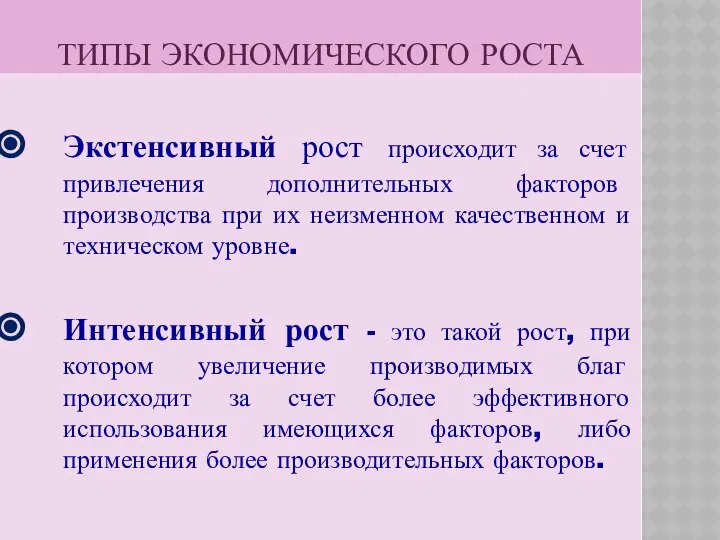 ТИПЫ ЭКОНОМИЧЕСКОГО РОСТА

Экстенсивный рост происходит за счет привлечения дополнительных факторов производства при их неизменном качественном и техническом уровне.

Интенсивный рост - это такой рост, при котором увеличение производимых благ происходит за счет более эффективного использования имеющихся факторов, либо применения более производительных факторов.